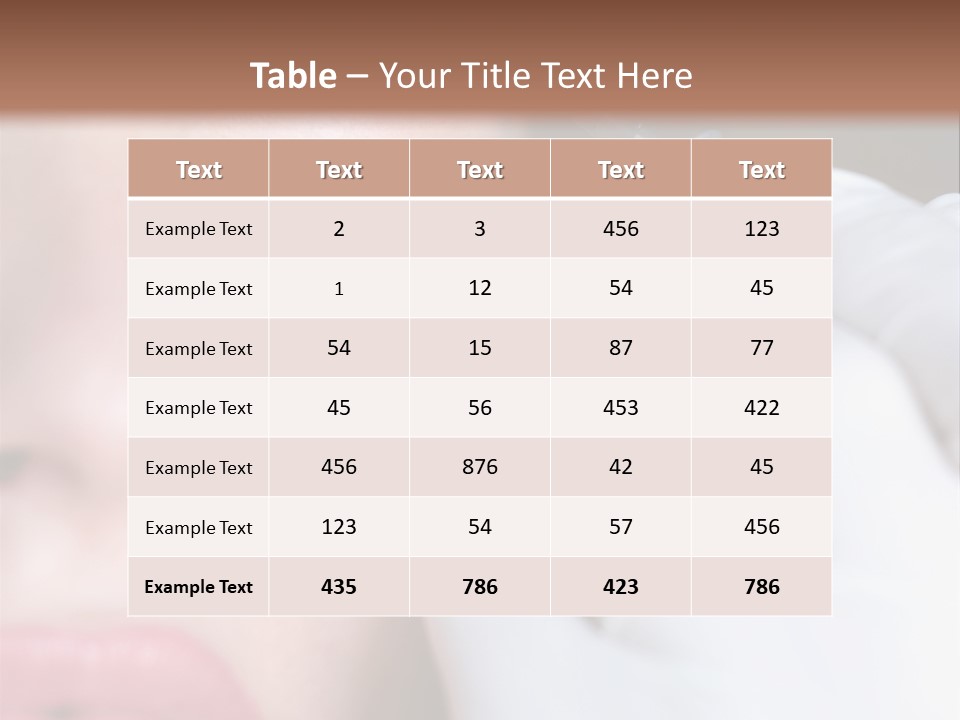 Table – Your Title Text Here

| Text | Text | Text | Text | Text |
|---|---|---|---|---|
| Example Text | 2 | 3 | 456 | 123 |
| Example Text | 1 | 12 | 54 | 45 |
| Example Text | 54 | 15 | 87 | 77 |
| Example Text | 45 | 56 | 453 | 422 |
| Example Text | 456 | 876 | 42 | 45 |
| Example Text | 123 | 54 | 57 | 456 |
| Example Text | 435 | 786 | 423 | 786 |